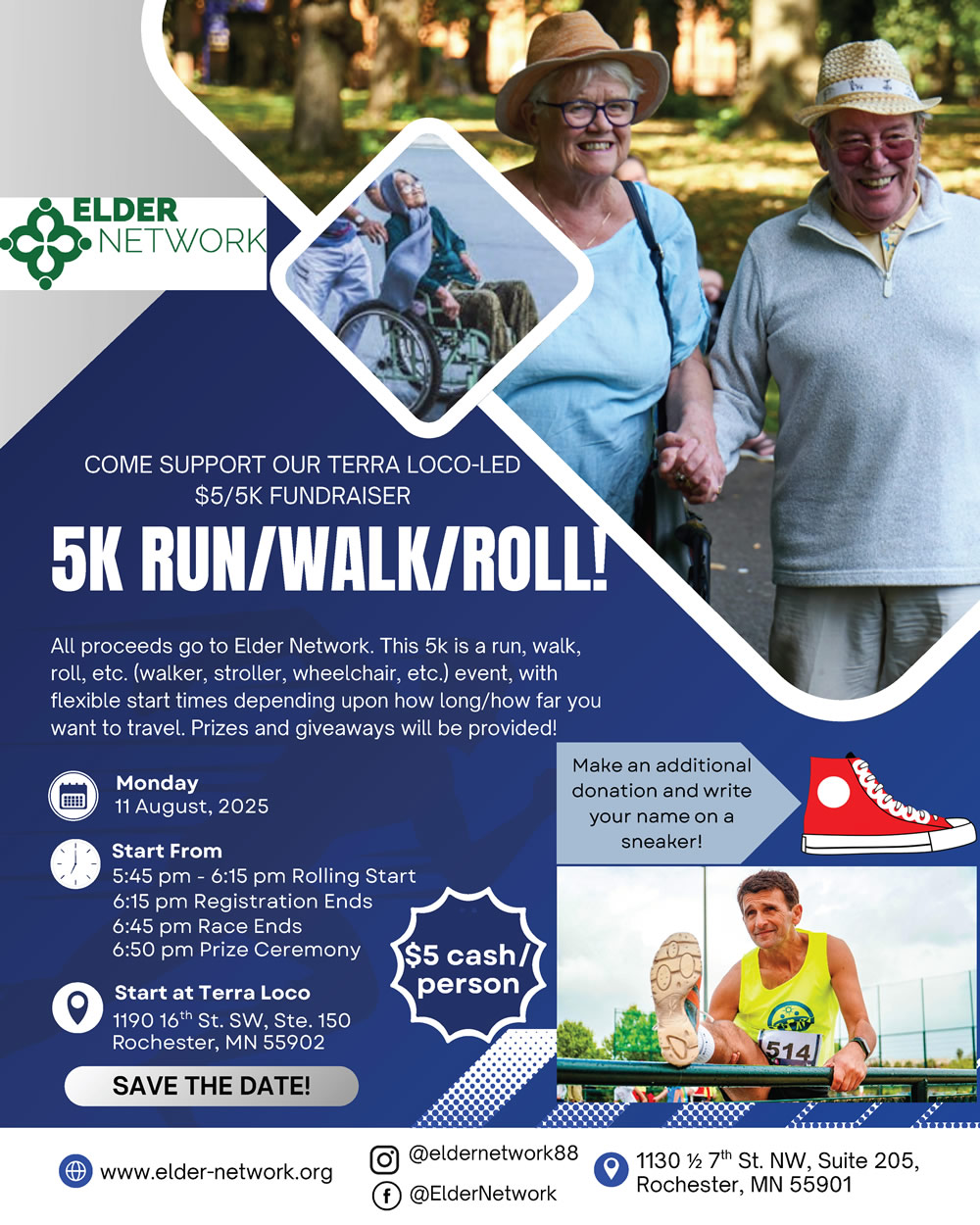 ELDER NETWORK

COME SUPPORT OUR TERRA LOCO-LED $5/5K FUNDRAISER

5K RUN/WALK/ROLL!

All proceeds go to Elder Network. This 5k is a run, walk, roll, etc. (walker, stroller, wheelchair, etc.) event, with flexible start times depending upon how long/how far you want to travel. Prizes and giveaways will be provided!

Monday
11 August, 2025

Start From
5:45 pm - 6:15 pm Rolling Start
6:15 pm Registration Ends
6:45 pm Race Ends
6:50 pm Prize Ceremony

Start at Terra Loco
1190 16$^{th}$ St. SW, Ste. 150
Rochester, MN 55902

SAVE THE DATE!

$5 cash/ person

Make an additional donation and write your name on a sneaker!

514

www.elder-network.org

@eldernetwork88

@ElderNetwork

1130 ½ 7$^{th}$ St. NW, Suite 205, Rochester, MN 55901